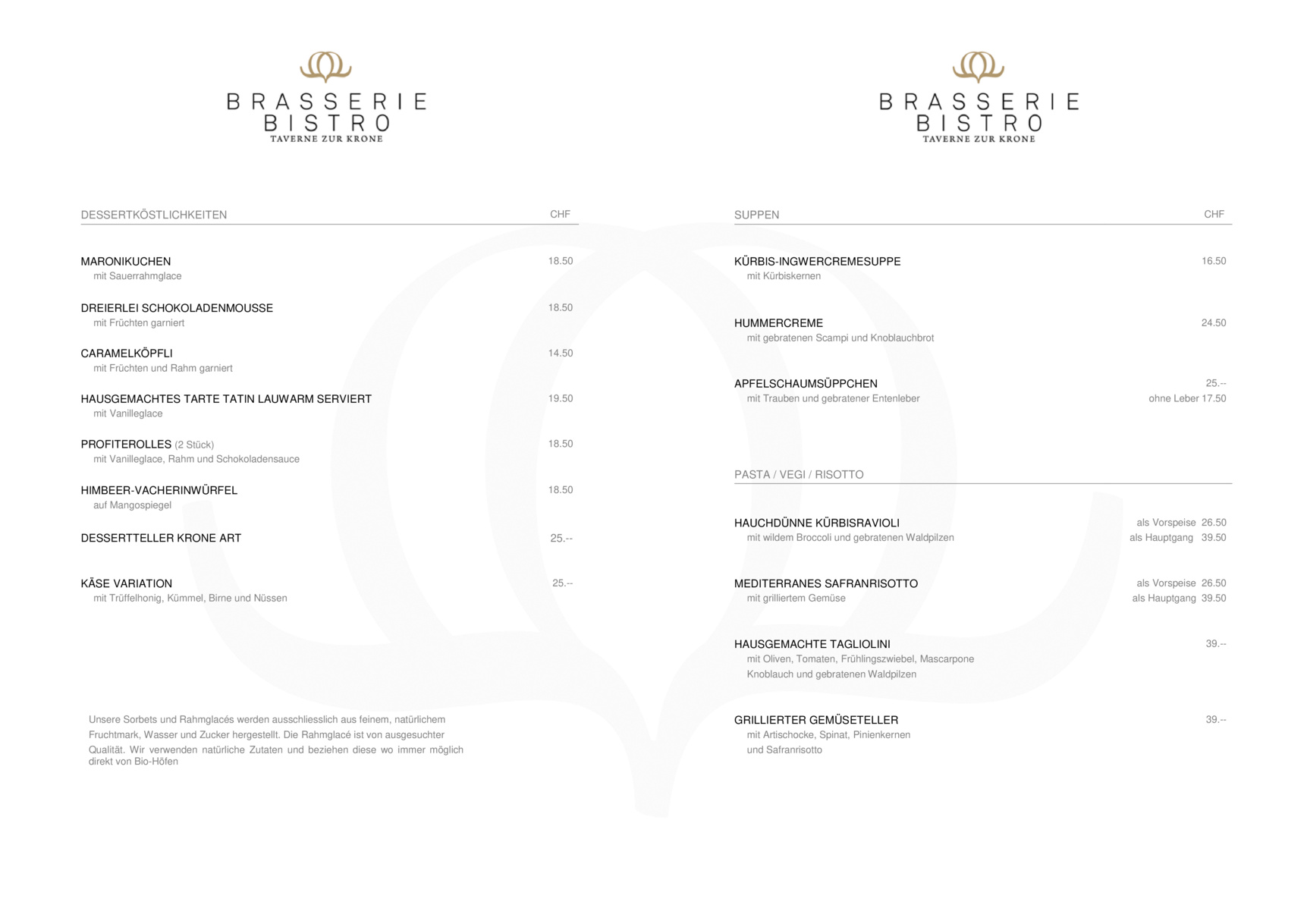 BRASSERIE
BISTRO
TAVERNE ZUR KRONE

DESSERTKÖSTLICHKEITEN CHF

MARONIKUCHEN 18.50
mit Sauerrahmglace

DREIERLEI SCHOKOLADENMOUSSE 18.50
mit Früchten garniert

CARAMELKÖPFLI 14.50
mit Früchten und Rahm garniert

HAUSGEMACHTES TARTE TATIN LAUWARM SERVIERT 19.50
mit Vanilleglace

PROFITEROLLES (2 Stück) 18.50
mit Vanilleglace, Rahm und Schokoladensauce

HIMBEER-VACHERINWÜRFEL 18.50
auf Mangospiegel

DESSERTTELLER KRONE ART 25.--

KÄSE VARIATION 25.--
mit Trüffelhonig, Kümmel, Birne und Nüssen

Unsere Sorbets und Rahmglacés werden ausschliesslich aus feinem, natürlichem Fruchtmark, Wasser und Zucker hergestellt. Die Rahmglacé ist von ausgesuchter Qualität. Wir verwenden natürliche Zutaten und beziehen diese wo immer möglich direkt von Bio-Höfen

BRASSERIE
BISTRO
TAVERNE ZUR KRONE

SUPPEN CHF

KÜRBIS-INGWERCREMESUPPE 16.50
mit Kürbiskernen

HUMMERCREME 24.50
mit gebratenen Scampi und Knoblauchbrot

APFELSCHAUMSÜPPCHEN 25.--
mit Trauben und gebratener Entenleber ohne Leber 17.50

PASTA / VEGI / RISOTTO

HAUCHDÜNNE KÜRBISRAVIOLI als Vorspeise 26.50
mit wildem Broccoli und gebratenen Waldpilzen als Hauptgang 39.50

MEDITERRANES SAFRANRISOTTO als Vorspeise 26.50
mit grilliertem Gemüse als Hauptgang 39.50

HAUSGEMACHTE TAGLIOLINI 39.--
mit Oliven, Tomaten, Frühlingszwiebel, Mascarpone Knoblauch und gebratenen Waldpilzen

GRILLIERTER GEMÜSETELLER 39.--
mit Artischocke, Spinat, Pinienkernen und Safranrisotto